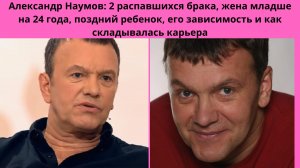 Александр Наумов: 2 распавшихся брака, жена младше на 24 года, поздний ребенок, его зависимость и как складывалась карьера